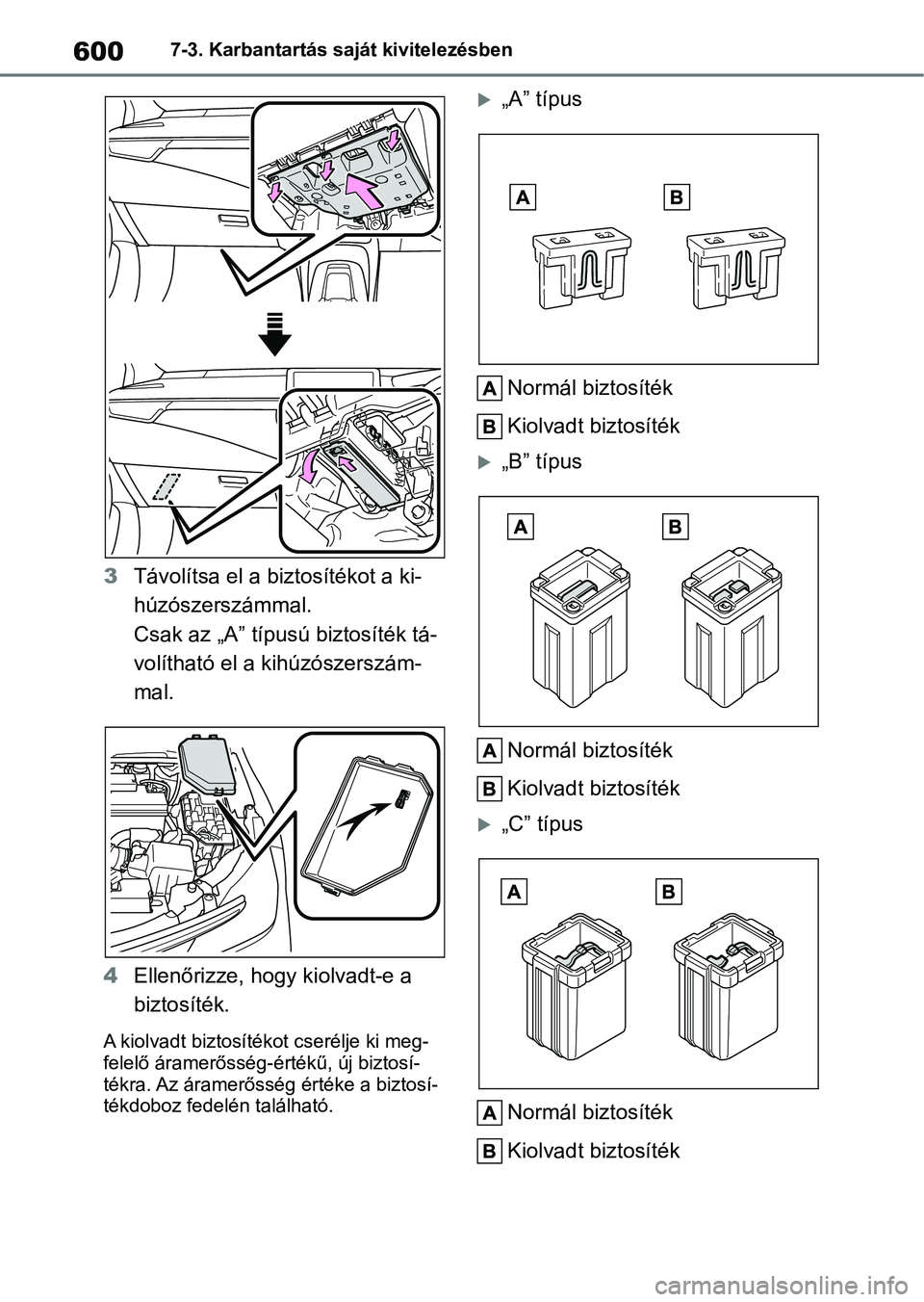 600 7-3. Karbantartás saját kivitelezésben

3 Távolítsa el a biztosítékot a kihúzószerszámmal.
Csak az „A” típusú biztosíték távolítható el a kihúzószerszámmal.

4 Ellenőrizze, hogy kiolvadt-e a biztosíték.

A kiolvadt biztosítékot cserélje ki megfelelő áramerősség-értékű, új biztosítékra. Az áramerősség értéke a biztosítékdoboz fedelén található.

„A” típus

A B

A Normál biztosíték

B Kiolvadt biztosíték

„B” típus

A B

A Normál biztosíték

B Kiolvadt biztosíték

„C” típus

A B

A Normál biztosíték

B Kiolvadt biztosíték

carmanualsonline.info